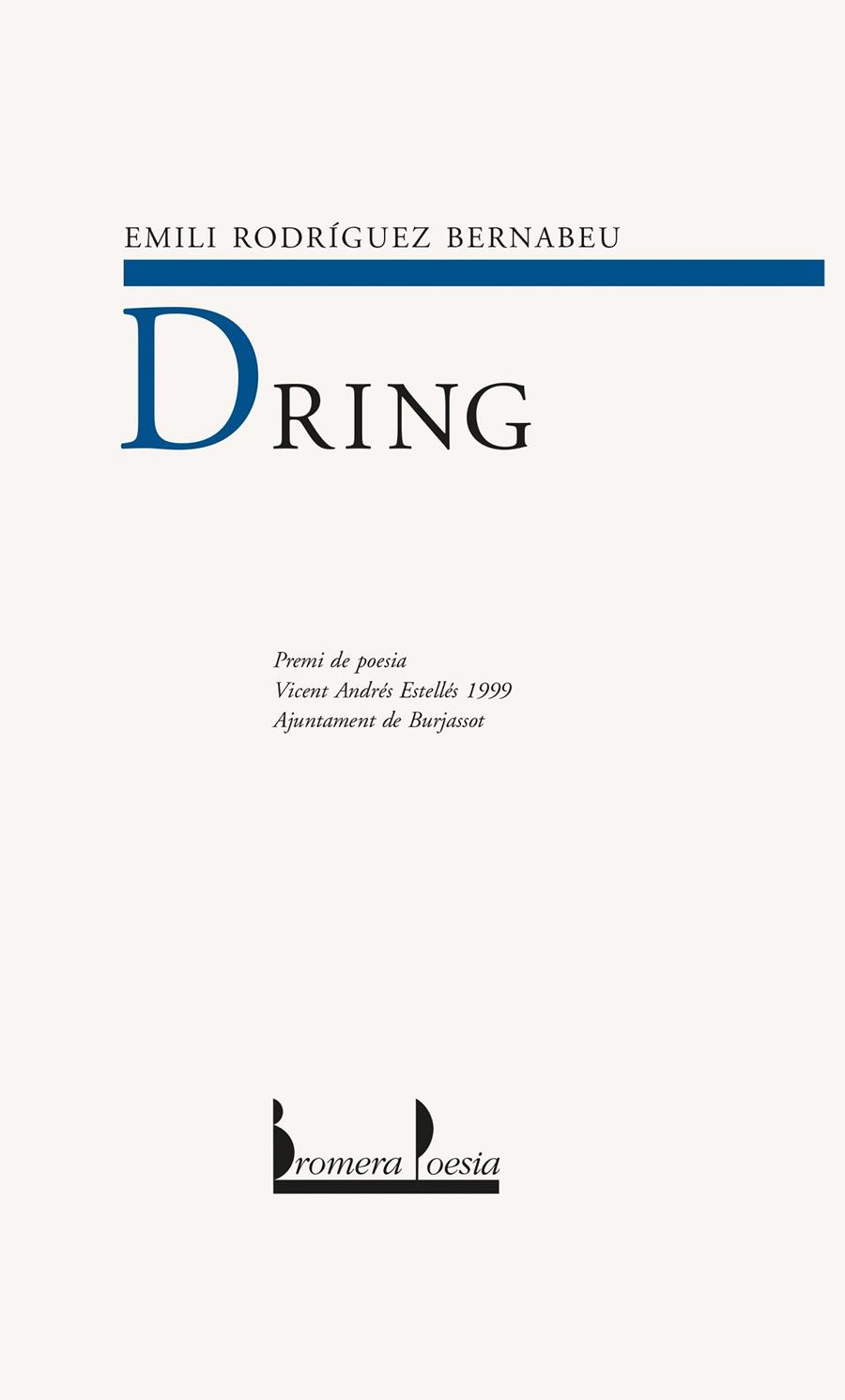 EMILI RODRÍGUEZ BERNABEU

DRING

Premi de poesia
Vicent Andrés Estellés 1999
Ajuntament de Burjassot

Bromera Poesia